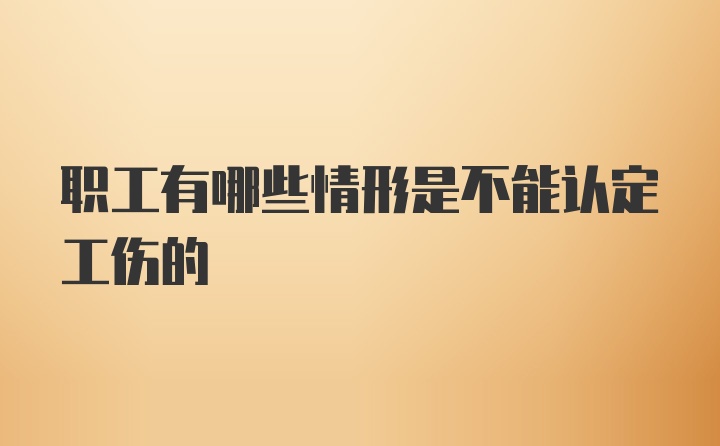 职工有哪些情形是不能认定工伤的